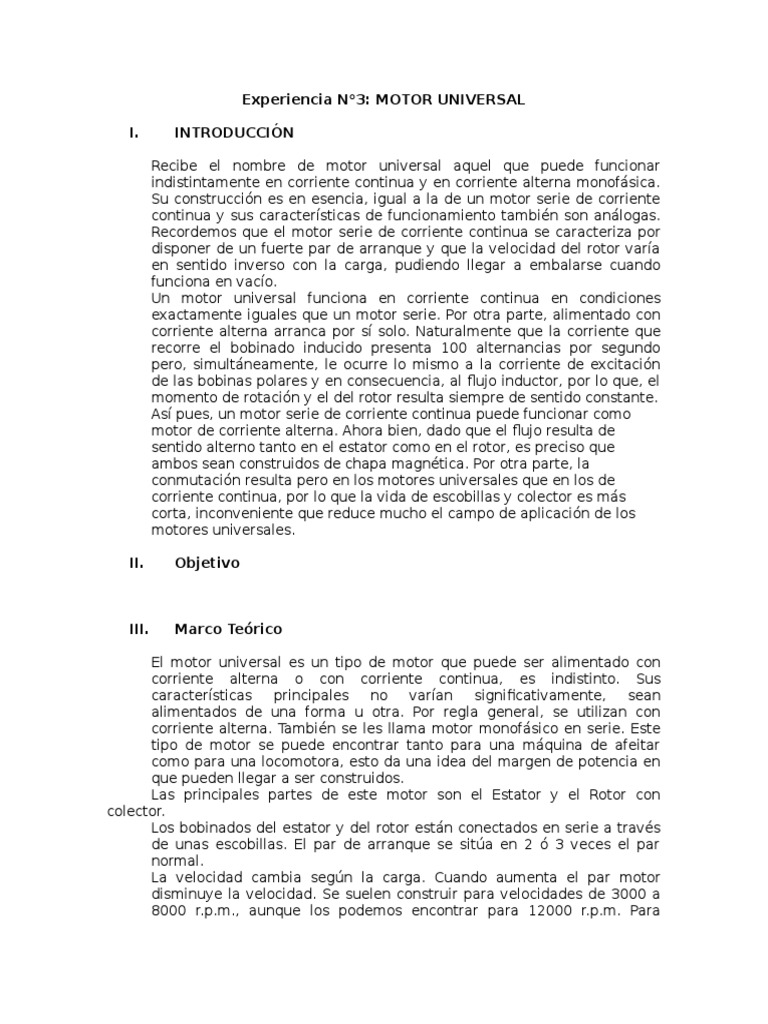 Experiencia N°3: MOTOR UNIVERSAL

I. INTRODUCCIÓN

Recibe el nombre de motor universal aquel que puede funcionar indistintamente en corriente continua y en corriente alterna monofásica. Su construcción es en esencia, igual a la de un motor serie de corriente continua y sus características de funcionamiento también son análogas. Recordemos que el motor serie de corriente continua se caracteriza por disponer de un fuerte par de arranque y que la velocidad del rotor varía en sentido inverso con la carga, pudiendo llegar a embalarse cuando funciona en vacío.
Un motor universal funciona en corriente continua en condiciones exactamente iguales que un motor serie. Por otra parte, alimentado con corriente alterna arranca por sí solo. Naturalmente que la corriente que recorre el bobinado inducido presenta 100 alternancias por segundo pero, simultáneamente, le ocurre lo mismo a la corriente de excitación de las bobinas polares y en consecuencia, al flujo inductor, por lo que, el momento de rotación y el del rotor resulta siempre de sentido constante.
Así pues, un motor serie de corriente continua puede funcionar como motor de corriente alterna. Ahora bien, dado que el flujo resulta de sentido alterno tanto en el estator como en el rotor, es preciso que ambos sean construidos de chapa magnética. Por otra parte, la conmutación resulta pero en los motores universales que en los de corriente continua, por lo que la vida de escobillas y colector es más corta, inconveniente que reduce mucho el campo de aplicación de los motores universales.

II. Objetivo

III. Marco Teórico

El motor universal es un tipo de motor que puede ser alimentado con corriente alterna o con corriente continua, es indistinto. Sus características principales no varían significativamente, sean alimentados de una forma u otra. Por regla general, se utilizan con corriente alterna. También se les llama motor monofásico en serie. Este tipo de motor se puede encontrar tanto para una máquina de afeitar como para una locomotora, esto da una idea del margen de potencia en que pueden llegar a ser construidos.
Las principales partes de este motor son el Estator y el Rotor con colector.
Los bobinados del estator y del rotor están conectados en serie a través de unas escobillas. El par de arranque se sitúa en 2 ó 3 veces el par normal.
La velocidad cambia según la carga. Cuando aumenta el par motor disminuye la velocidad. Se suelen construir para velocidades de 3000 a 8000 r.p.m., aunque los podemos encontrar para 12000 r.p.m. Para